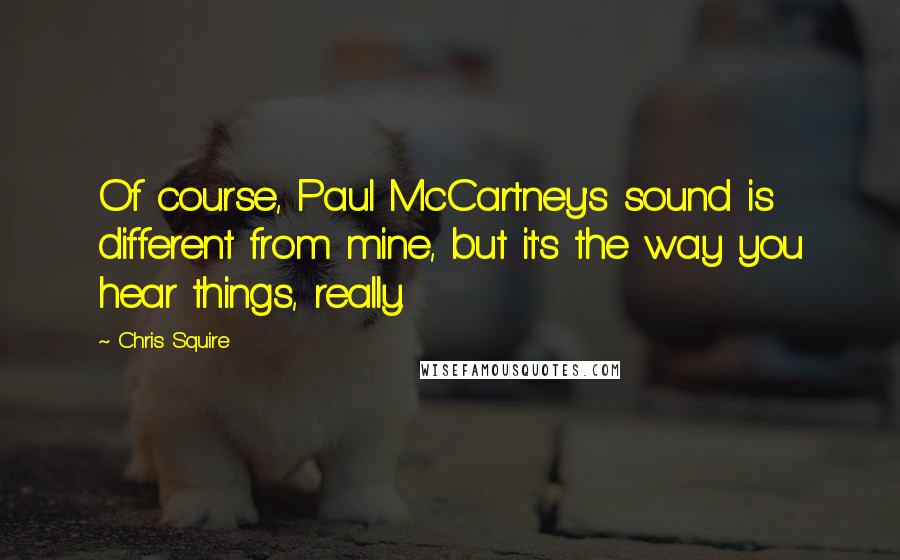 Of course, Paul McCartney's sound is different from mine, but it's the way you hear things, really.

~ Chris Squire

WISEFAMOUSQUOTES.COM